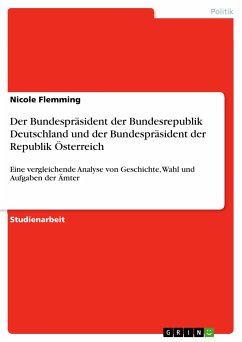 Politik

Nicole Flemming

Der Bundespräsident der Bundesrepublik Deutschland und der Bundespräsident der Republik Österreich

Eine vergleichende Analyse von Geschichte, Wahl und Aufgaben der Ämter

Studienarbeit

GRIN